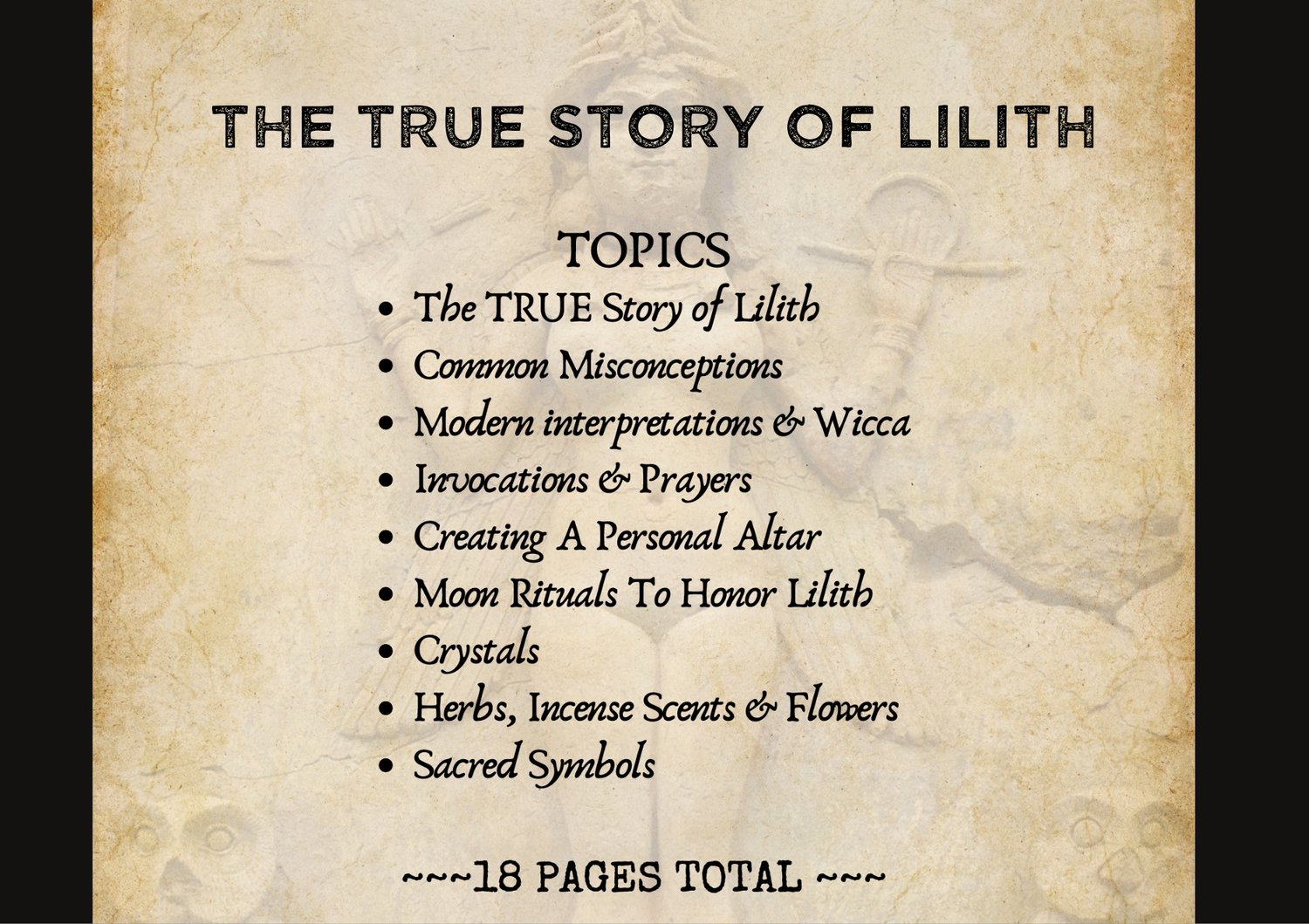 THE TRUE STORY OF LILITH

TOPICS
• The TRUE Story of Lilith
• Common Misconceptions
• Modern interpretations & Wicca
• Invocations & Prayers
• Creating A Personal Altar
• Moon Rituals To Honor Lilith
• Crystals
• Herbs, Incense Scents & Flowers
• Sacred Symbols

~~~18 PAGES TOTAL ~~~